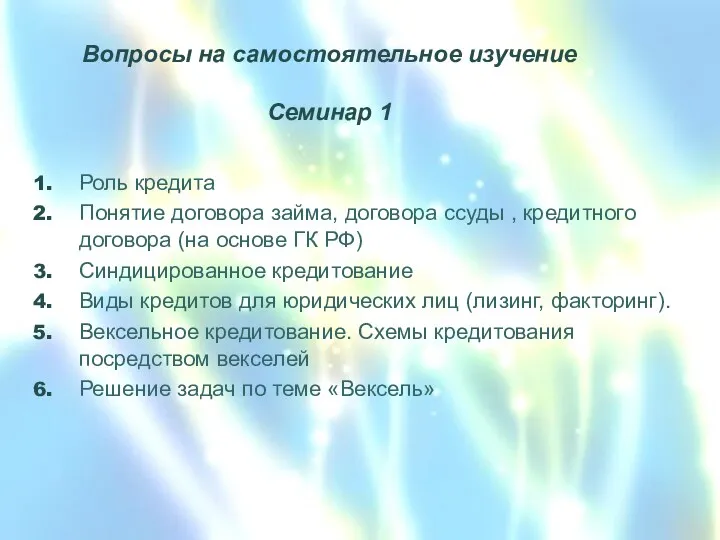 Вопросы на самостоятельное изучение

Семинар 1

1. Роль кредита
2. Понятие договора займа, договора ссуды , кредитного договора (на основе ГК РФ)
3. Синдицированное кредитование
4. Виды кредитов для юридических лиц (лизинг, факторинг).
5. Вексельное кредитование. Схемы кредитования посредством векселей
6. Решение задач по теме «Вексель»